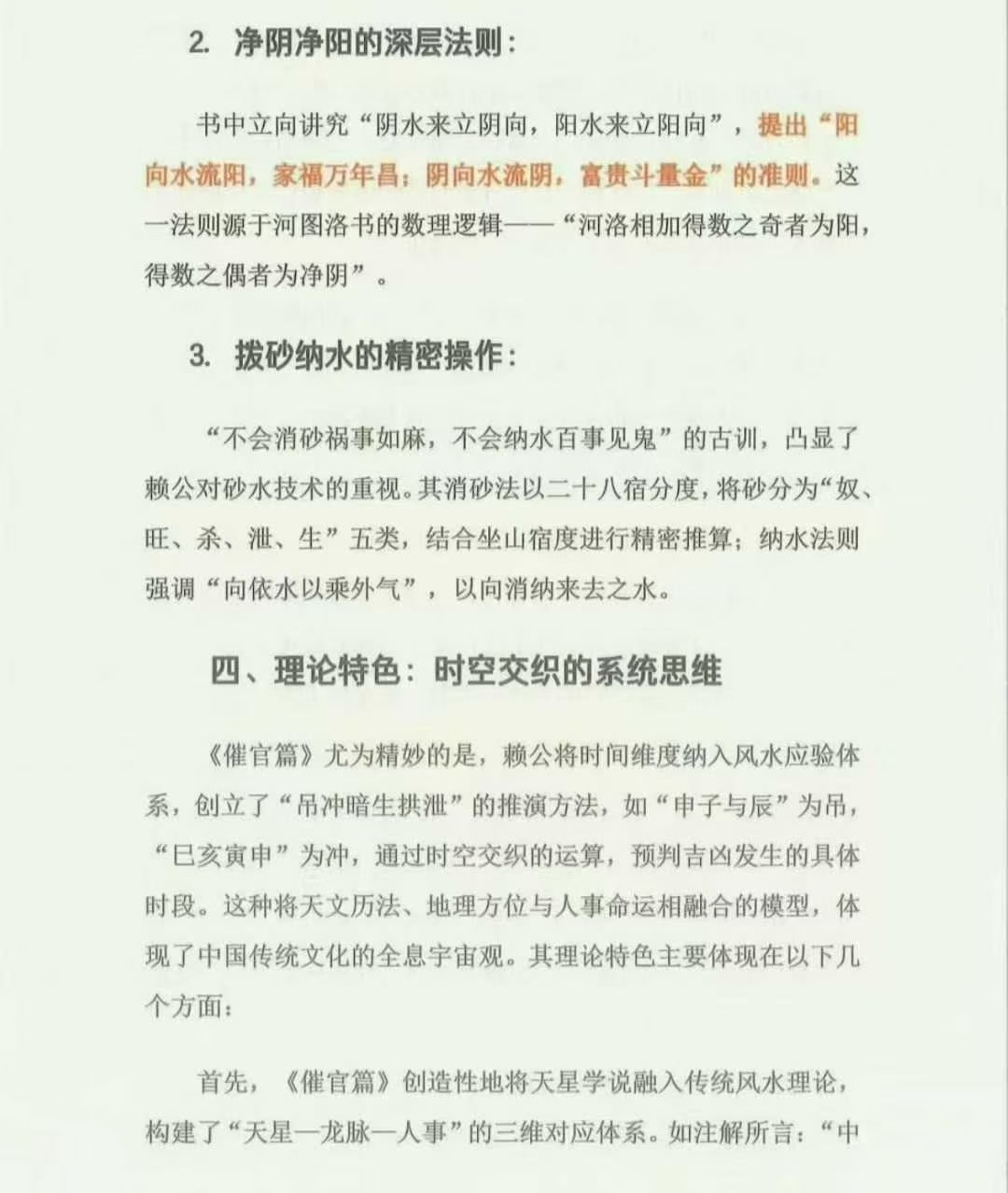 2. 净阴净阳的深层法则：

书中立向讲究“阴水来立阴向，阳水来立阳向”，提出“阳向水流阳，家福万年昌；阴向水流阴，富贵斗量金”的准则。这一法则源于河图洛书的数理逻辑——“河洛相加得数之奇者为阳，得数之偶者为净阴”。

3. 拨砂纳水的精密操作：

“不会消砂祸事如麻，不会纳水百事见鬼”的古训，凸显了赖公对砂水技术的重视。其消砂法以二十八宿分度，将砂分为“奴、旺、杀、泄、生”五类，结合坐山宿度进行精密推算；纳水法则强调“向依水以乘外气”，以向消纳来去之水。

四、理论特色：时空交织的系统思维

《催官篇》尤为精妙的是，赖公将时间维度纳入风水应验体系，创立了“吊冲暗生拱泄”的推演方法，如“申子与辰”为吊，“巳亥寅申”为冲，通过时空交织的运算，预判吉凶发生的具体时段。这种将天文历法、地理方位与人事命运相融合的模型，体现了中国传统文化的全息宇宙观。其理论特色主要体现在以下几个方面：

首先，《催官篇》创造性地将天星学说融入传统风水理论，构建了“天星—龙脉—人事”的三维对应体系。如注解所言：“中